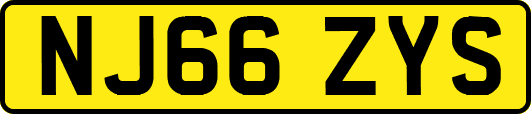 NJ66 ZYS